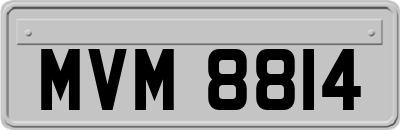 MVM 8814